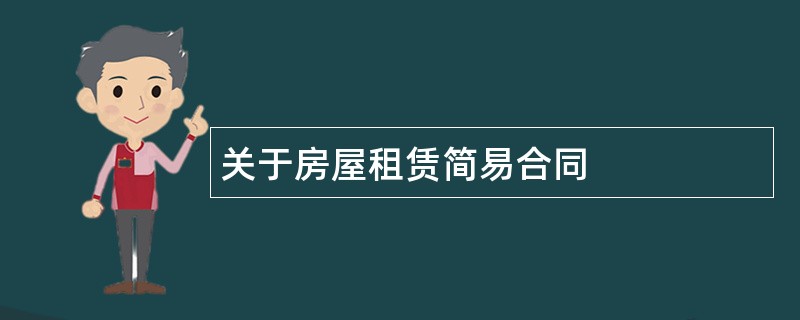 关于房屋租赁简易合同